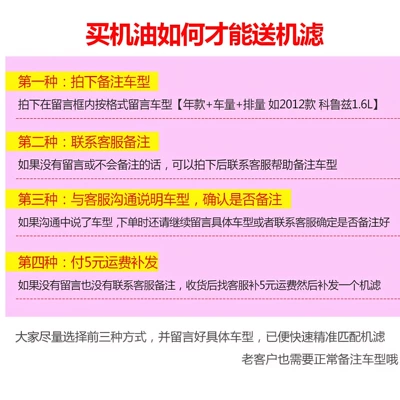 买机油如何才能送机滤

第一种：拍下备注车型

拍下在留言框内按格式留言车型【年款+车量+排量 如2012款 科鲁兹1.6L】

第二种：联系客服备注

如果没有留言或不会备注的话，可以拍下后联系客服帮助备注车型

第三种：与客服沟通说明车型，确认是否备注

如果沟通中说了车型,下单时还请继续留言具体车型或者联系客服确定是否备注好

第四种：付5元运费补发

如果没有留言也没有联系客服备注，收货后找客服补5元运费然后补发一个机滤

大家尽量选择前三种方式，并留言好具体车型，已便快速精准匹配机滤

老客户也需要正常备注车型哦